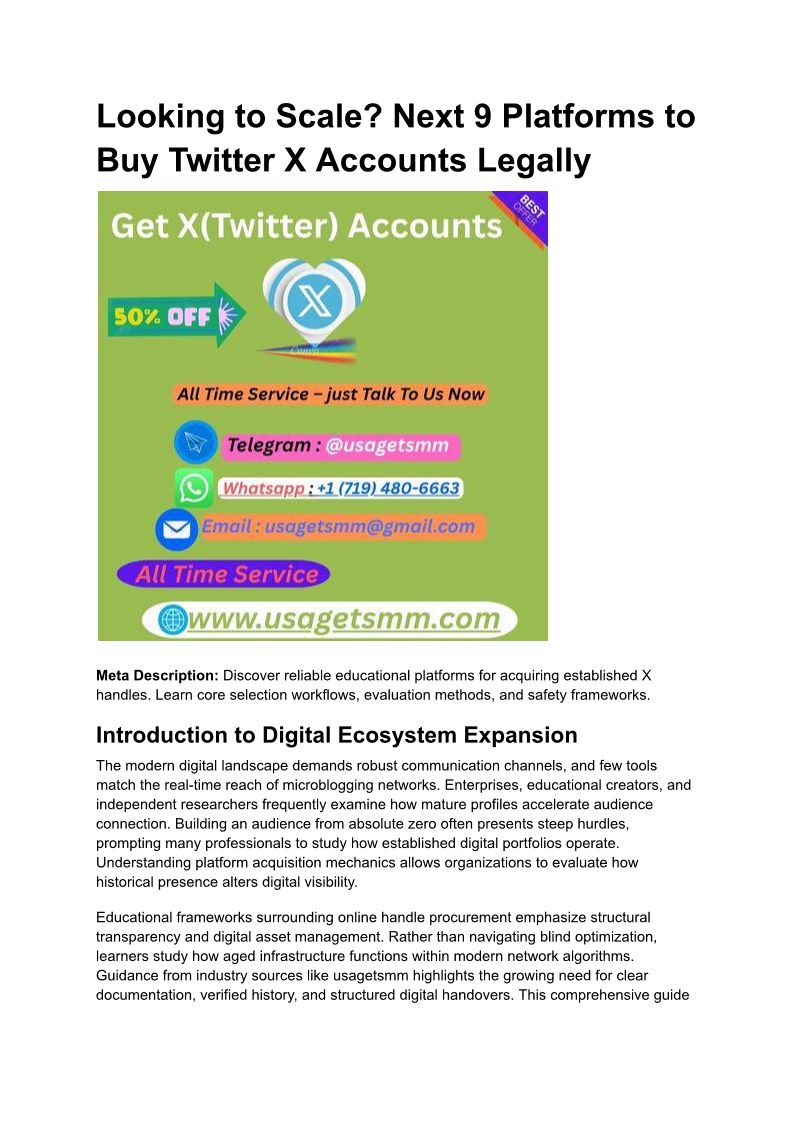 Looking to Scale? Next 9 Platforms to Buy Twitter X Accounts Legally

Get X(Twitter) Accounts

BEST OFFER

50% OFF

All Time Service – just Talk To Us Now

Telegram : @usagetsmm

Whatsapp : +1 (719) 480-6663

Email : usagetsmm@gmail.com

All Time Service

www.usagetsmm.com

Meta Description: Discover reliable educational platforms for acquiring established X handles. Learn core selection workflows, evaluation methods, and safety frameworks.

Introduction to Digital Ecosystem Expansion

The modern digital landscape demands robust communication channels, and few tools match the real-time reach of microblogging networks. Enterprises, educational creators, and independent researchers frequently examine how mature profiles accelerate audience connection. Building an audience from absolute zero often presents steep hurdles, prompting many professionals to study how established digital portfolios operate. Understanding platform acquisition mechanics allows organizations to evaluate how historical presence alters digital visibility.

Educational frameworks surrounding online handle procurement emphasize structural transparency and digital asset management. Rather than navigating blind optimization, learners study how aged infrastructure functions within modern network algorithms. Guidance from industry sources like usagetsmm highlights the growing need for clear documentation, verified history, and structured digital handovers. This comprehensive guide